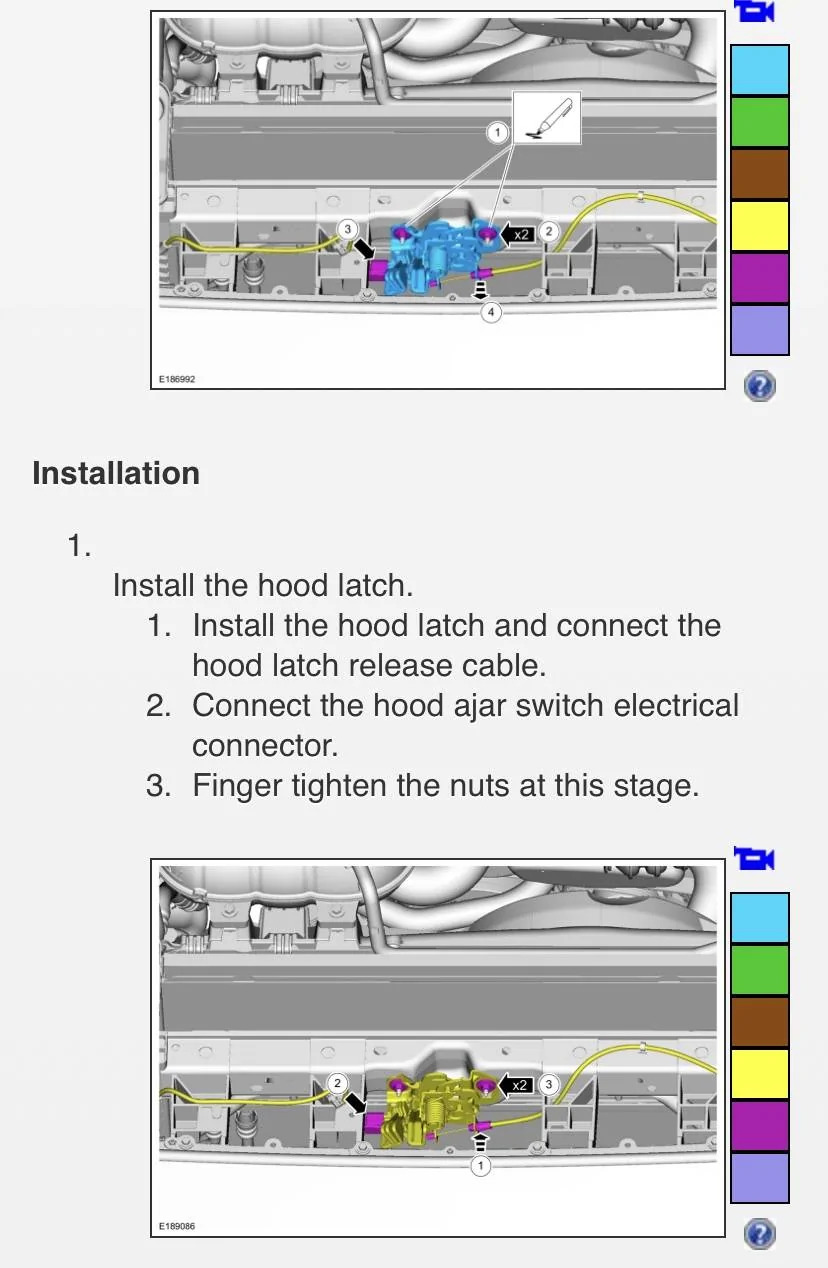 1
3
x2
2
4
E186992

Installation

1.

Install the hood latch.

1. Install the hood latch and connect the hood latch release cable.
2. Connect the hood ajar switch electrical connector.
3. Finger tighten the nuts at this stage.

2
x2
3
1
E189086